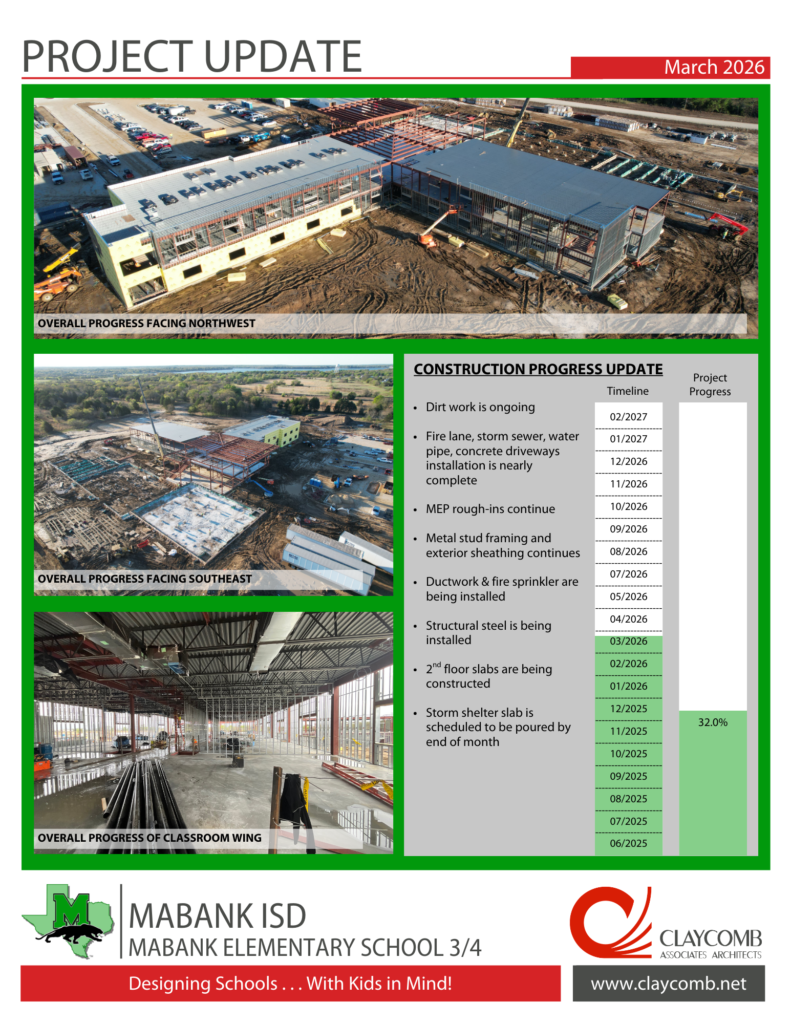 PROJECT UPDATE

March 2026

OVERALL PROGRESS FACING NORTHWEST

OVERALL PROGRESS FACING SOUTHEAST

OVERALL PROGRESS OF CLASSROOM WING

CONSTRUCTION PROGRESS UPDATE

• Dirt work is ongoing

• Fire lane, storm sewer, water pipe, concrete driveways installation is nearly complete

• MEP rough-ins continue

• Metal stud framing and exterior sheathing continues

• Ductwork & fire sprinkler are being installed

• Structural steel is being installed

• $2^{nd}$ floor slabs are being constructed

• Storm shelter slab is scheduled to be poured by end of month

Timeline

02/2027
01/2027
12/2026
11/2026
10/2026
09/2026
08/2026
07/2026
05/2026
04/2026
03/2026
02/2026
01/2026
12/2025
11/2025
10/2025
09/2025
08/2025
07/2025
06/2025

Project Progress

32.0%

M

MABANK ISD
MABANK ELEMENTARY SCHOOL 3/4

CLAYCOMB
ASSOCIATES ARCHITECTS

Designing Schools . . . With Kids in Mind!

www.claycomb.net